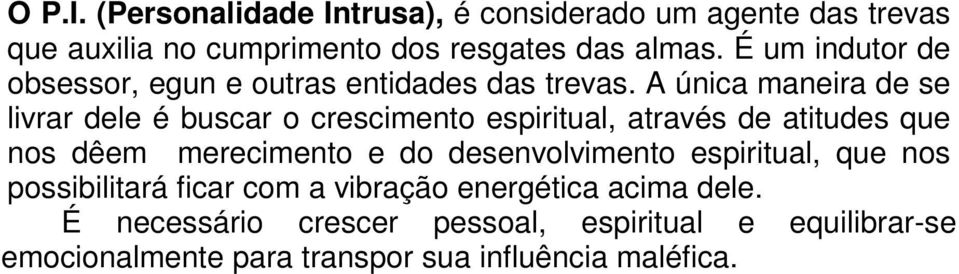 O P.I. (Personalidade Intrusa), é considerado um agente das trevas que auxilia no cumprimento dos resgates das almas. É um indutor de obsessor, egun e outras entidades das trevas. A única maneira de se livrar dele é buscar o crescimento espiritual, através de atitudes que nos dêem merecimento e do desenvolvimento espiritual, que nos possibilitará ficar com a vibração energética acima dele.

É necessário crescer pessoal, espiritual e equilibrar-se emocionalmente para transpor sua influência maléfica.